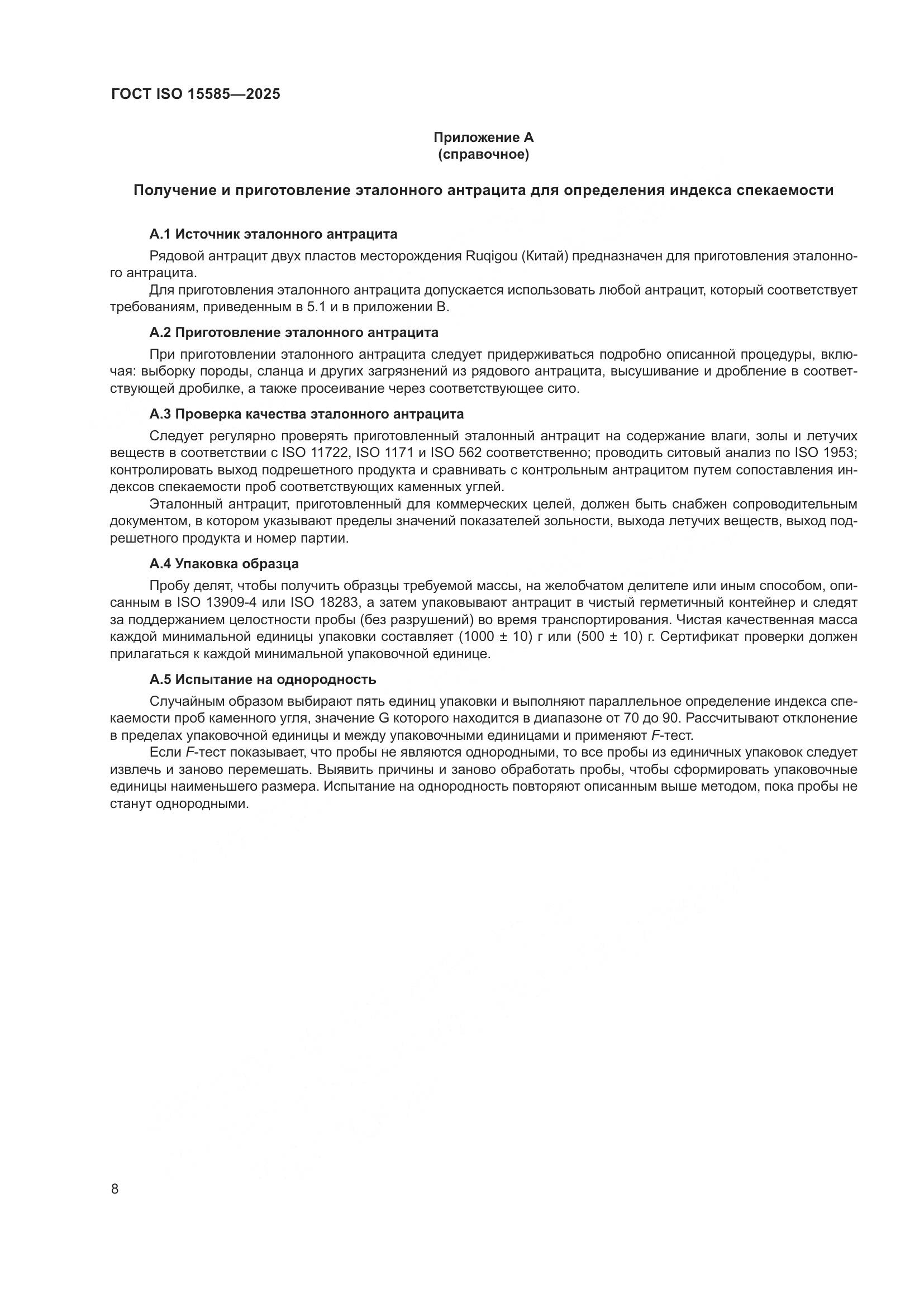 ГОСТ ISO 15585—2025

Приложение А
(справочное)

Получение и приготовление эталонного антрацита для определения индекса спекаемости

А.1 Источник эталонного антрацита

Рядовой антрацит двух пластов месторождения Ruqigou (Китай) предназначен для приготовления эталонного антрацита.

Для приготовления эталонного антрацита допускается использовать любой антрацит, который соответствует требованиям, приведенным в 5.1 и в приложении В.

А.2 Приготовление эталонного антрацита

При приготовлении эталонного антрацита следует придерживаться подробно описанной процедуры, включая: выборку породы, сланца и других загрязнений из рядового антрацита, высушивание и дробление в соответствующей дробилке, а также просеивание через соответствующее сито.

А.3 Проверка качества эталонного антрацита

Следует регулярно проверять приготовленный эталонный антрацит на содержание влаги, золы и летучих веществ в соответствии с ISO 11722, ISO 1171 и ISO 562 соответственно; проводить ситовый анализ по ISO 1953; контролировать выход подрешетного продукта и сравнивать с контрольным антрацитом путем сопоставления индексов спекаемости проб соответствующих каменных углей.

Эталонный антрацит, приготовленный для коммерческих целей, должен быть снабжен сопроводительным документом, в котором указывают пределы значений показателей зольности, выхода летучих веществ, выход подрешетного продукта и номер партии.

А.4 Упаковка образца

Пробу делят, чтобы получить образцы требуемой массы, на желобчатом делителе или иным способом, описанным в ISO 13909-4 или ISO 18283, а затем упаковывают антрацит в чистый герметичный контейнер и следят за поддержанием целостности пробы (без разрушений) во время транспортирования. Чистая качественная масса каждой минимальной единицы упаковки составляет (1000 ± 10) г или (500 ± 10) г. Сертификат проверки должен прилагаться к каждой минимальной упаковочной единице.

А.5 Испытание на однородность

Случайным образом выбирают пять единиц упаковки и выполняют параллельное определение индекса спекаемости проб каменного угля, значение G которого находится в диапазоне от 70 до 90. Рассчитывают отклонение в пределах упаковочной единицы и между упаковочными единицами и применяют F-тест.

Если F-тест показывает, что пробы не являются однородными, то все пробы из единичных упаковок следует извлечь и заново перемешать. Выявить причины и заново обработать пробы, чтобы сформировать упаковочные единицы наименьшего размера. Испытание на однородность повторяют описанным выше методом, пока пробы не станут однородными.

8